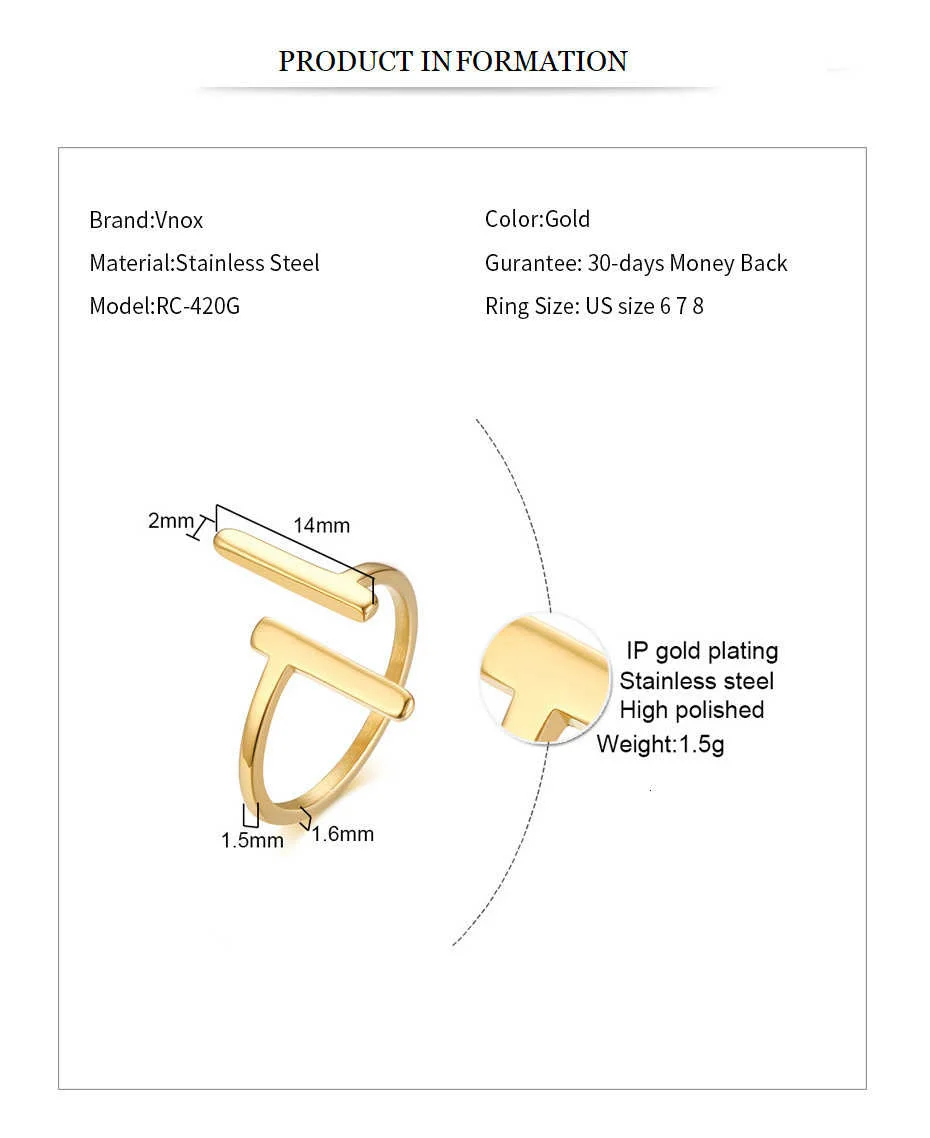 PRODUCT INFORMATION

Brand:Vnox

Material:Stainless Steel

Model:RC-420G

Color:Gold

Gurantee: 30-days Money Back

Ring Size: US size 6 7 8

2mm

14mm

1.5mm

1.6mm

IP gold plating
Stainless steel
High polished
Weight:1.5g